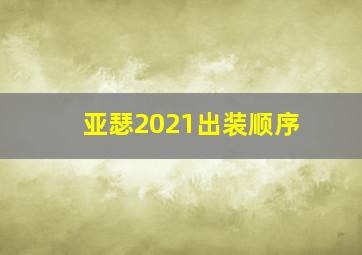 亚瑟2021出装顺序